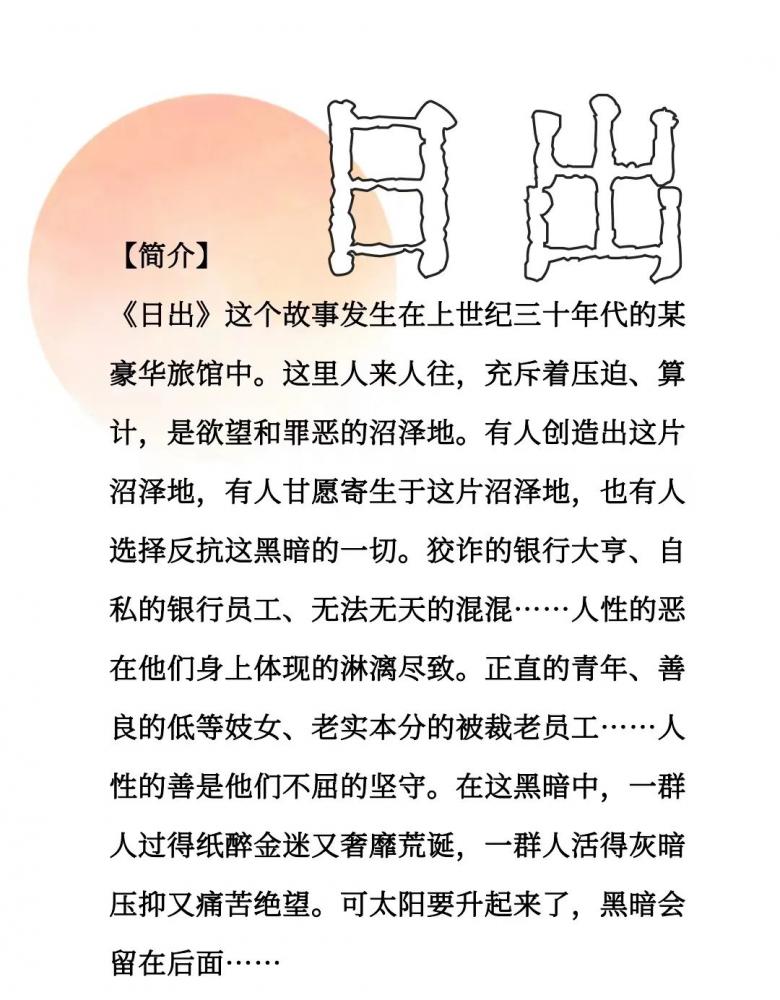 日出

【简介】

《日出》这个故事发生在上世纪三十年代的某豪华旅馆中。这里人来人往，充斥着压迫、算计，是欲望和罪恶的沼泽地。有人创造出这片沼泽地，有人甘愿寄生于这片沼泽地，也有人选择反抗这黑暗的一切。狡诈的银行大亨、自私的银行员工、无法无天的混混……人性的恶在他们身上体现的淋漓尽致。正直的青年、善良的低等妓女、老实本分的被裁老员工……人性的善是他们不屈的坚守。在这黑暗中，一群人过得纸醉金迷又奢靡荒诞，一群人活得灰暗压抑又痛苦绝望。可太阳要升起来了，黑暗会留在后面……